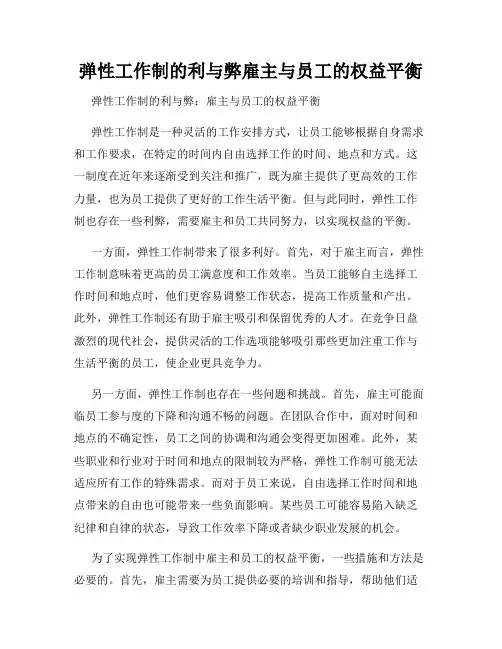 弹性工作制的利与弊雇主与员工的权益平衡

弹性工作制的利与弊：雇主与员工的权益平衡

弹性工作制是一种灵活的工作安排方式，让员工能够根据自身需求和工作要求，在特定的时间内自由选择工作的时间、地点和方式。这一制度在近年来逐渐受到关注和推广，既为雇主提供了更高效的工作力量，也为员工提供了更好的工作生活平衡。但与此同时，弹性工作制也存在一些利弊，需要雇主和员工共同努力，以实现权益的平衡。

一方面，弹性工作制带来了很多利好。首先，对于雇主而言，弹性工作制意味着更高的员工满意度和工作效率。当员工能够自主选择工作时间和地点时，他们更容易调整工作状态，提高工作质量和产出。此外，弹性工作制还有助于雇主吸引和保留优秀的人才。在竞争日益激烈的现代社会，提供灵活的工作选项能够吸引那些更加注重工作与生活平衡的员工，使企业更具竞争力。

另一方面，弹性工作制也存在一些问题和挑战。首先，雇主可能面临员工参与度的下降和沟通不畅的问题。在团队合作中，面对时间和地点的不确定性，员工之间的协调和沟通会变得更加困难。此外，某些职业和行业对于时间和地点的限制较为严格，弹性工作制可能无法适应所有工作的特殊需求。而对于员工来说，自由选择工作时间和地点带来的自由也可能带来一些负面影响。某些员工可能容易陷入缺乏纪律和自律的状态，导致工作效率下降或者缺少职业发展的机会。

为了实现弹性工作制中雇主和员工的权益平衡，一些措施和方法是必要的。首先，雇主需要为员工提供必要的培训和指导，帮助他们适